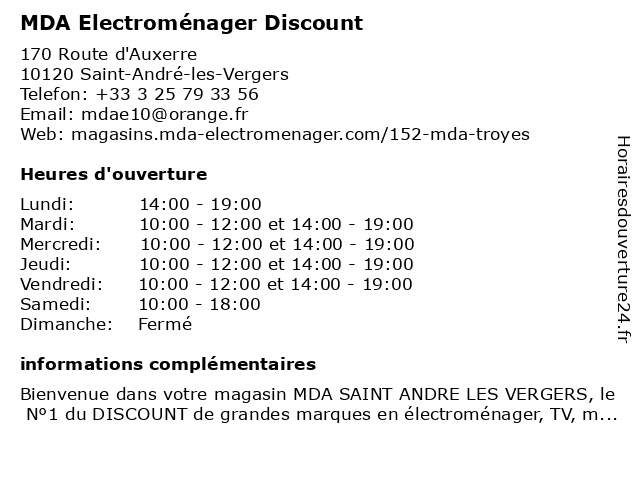 MDA Electroménager Discount

170 Route d'Auxerre
10120 Saint-André-les-Vergers
Telefon: +33 3 25 79 33 56
Email: mdae10@orange.fr
Web: magasins.mda-electromenager.com/152-mda-troyes

Heures d'ouverture

| | |
|---|---|
| Lundi: | 14:00 - 19:00 |
| Mardi: | 10:00 - 12:00 et 14:00 - 19:00 |
| Mercredi: | 10:00 - 12:00 et 14:00 - 19:00 |
| Jeudi: | 10:00 - 12:00 et 14:00 - 19:00 |
| Vendredi: | 10:00 - 12:00 et 14:00 - 19:00 |
| Samedi: | 10:00 - 18:00 |
| Dimanche: | Fermé |

informations complémentaires

Bienvenue dans votre magasin MDA SAINT ANDRE LES VERGERS, le N°1 du DISCOUNT de grandes marques en électroménager, TV, m...

Horairesdouverture24.fr